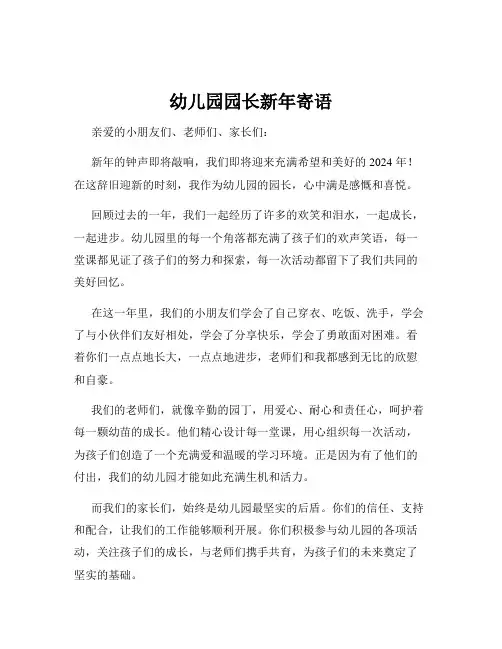 幼儿园园长新年寄语

亲爱的小朋友们、老师们、家长们：

新年的钟声即将敲响，我们即将迎来充满希望和美好的 2024 年！在这辞旧迎新的时刻，我作为幼儿园的园长，心中满是感慨和喜悦。

回顾过去的一年，我们一起经历了许多的欢笑和泪水，一起成长，一起进步。幼儿园里的每一个角落都充满了孩子们的欢声笑语，每一堂课都见证了孩子们的努力和探索，每一次活动都留下了我们共同的美好回忆。

在这一年里，我们的小朋友们学会了自己穿衣、吃饭、洗手，学会了与小伙伴们友好相处，学会了分享快乐，学会了勇敢面对困难。看着你们一点点地长大，一点点地进步，老师们和我都感到无比的欣慰和自豪。

我们的老师们，就像辛勤的园丁，用爱心、耐心和责任心，呵护着每一颗幼苗的成长。他们精心设计每一堂课，用心组织每一次活动，为孩子们创造了一个充满爱和温暖的学习环境。正是因为有了他们的付出，我们的幼儿园才能如此充满生机和活力。

而我们的家长们，始终是幼儿园最坚实的后盾。你们的信任、支持和配合，让我们的工作能够顺利开展。你们积极参与幼儿园的各项活动，关注孩子们的成长，与老师们携手共育，为孩子们的未来奠定了坚实的基础。